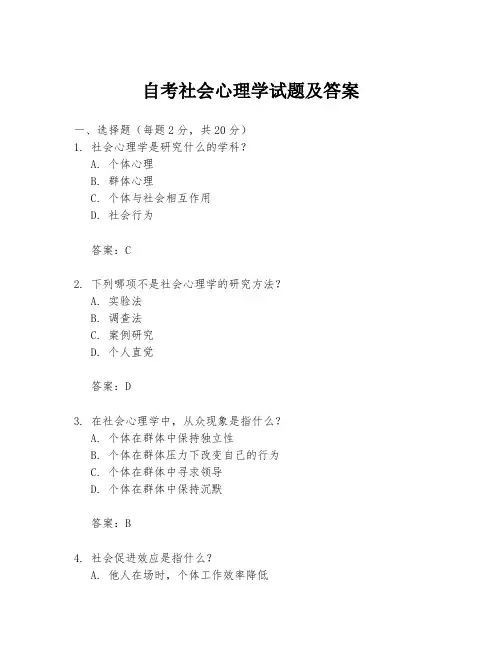 自考社会心理学试题及答案

一、选择题（每题 2 分，共 20 分）
1. 社会心理学是研究什么的学科？
A. 个体心理
B. 群体心理
C. 个体与社会相互作用
D. 社会行为

答案：C

2. 下列哪项不是社会心理学的研究方法？
A. 实验法
B. 调查法
C. 案例研究
D. 个人直觉

答案：D

3. 在社会心理学中，从众现象是指什么？
A. 个体在群体中保持独立性
B. 个体在群体压力下改变自己的行为
C. 个体在群体中寻求领导
D. 个体在群体中保持沉默

答案：B

4. 社会促进效应是指什么？
A. 他人在场时，个体工作效率降低